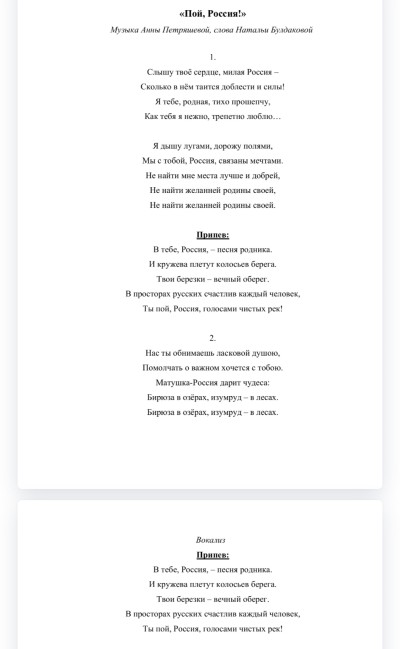 «Пой, Россия!»

Музыка Анны Петряшевой, слова Натальи Булдаковой

1.

Слышу твоё сердце, милая Россия –
Сколько в нём таится доблести и силы!
Я тебе, родная, тихо прошепчу,
Как тебя я нежно, трепетно люблю…

Я дышу лугами, дорожу полями,
Мы с тобой, Россия, связаны мечтами.
Не найти мне места лучше и добрей,
Не найти желанней родины своей,
Не найти желанней родины своей.

Припев:
В тебе, Россия, – песня родника.
И кружева плетут колосьев берега.
Твои березки – вечный оберег.
В просторах русских счастлив каждый человек,
Ты пой, Россия, голосами чистых рек!

2.

Нас ты обнимаешь ласковой душою,
Помолчать о важном хочется с тобою.
Матушка-Россия дарит чудеса:
Бирюза в озёрах, изумруд – в лесах.
Бирюза в озёрах, изумруд – в лесах.

Вокализ
Припев:
В тебе, Россия, – песня родника.
И кружева плетут колосьев берега.
Твои березки – вечный оберег.
В просторах русских счастлив каждый человек,
Ты пой, Россия, голосами чистых рек!